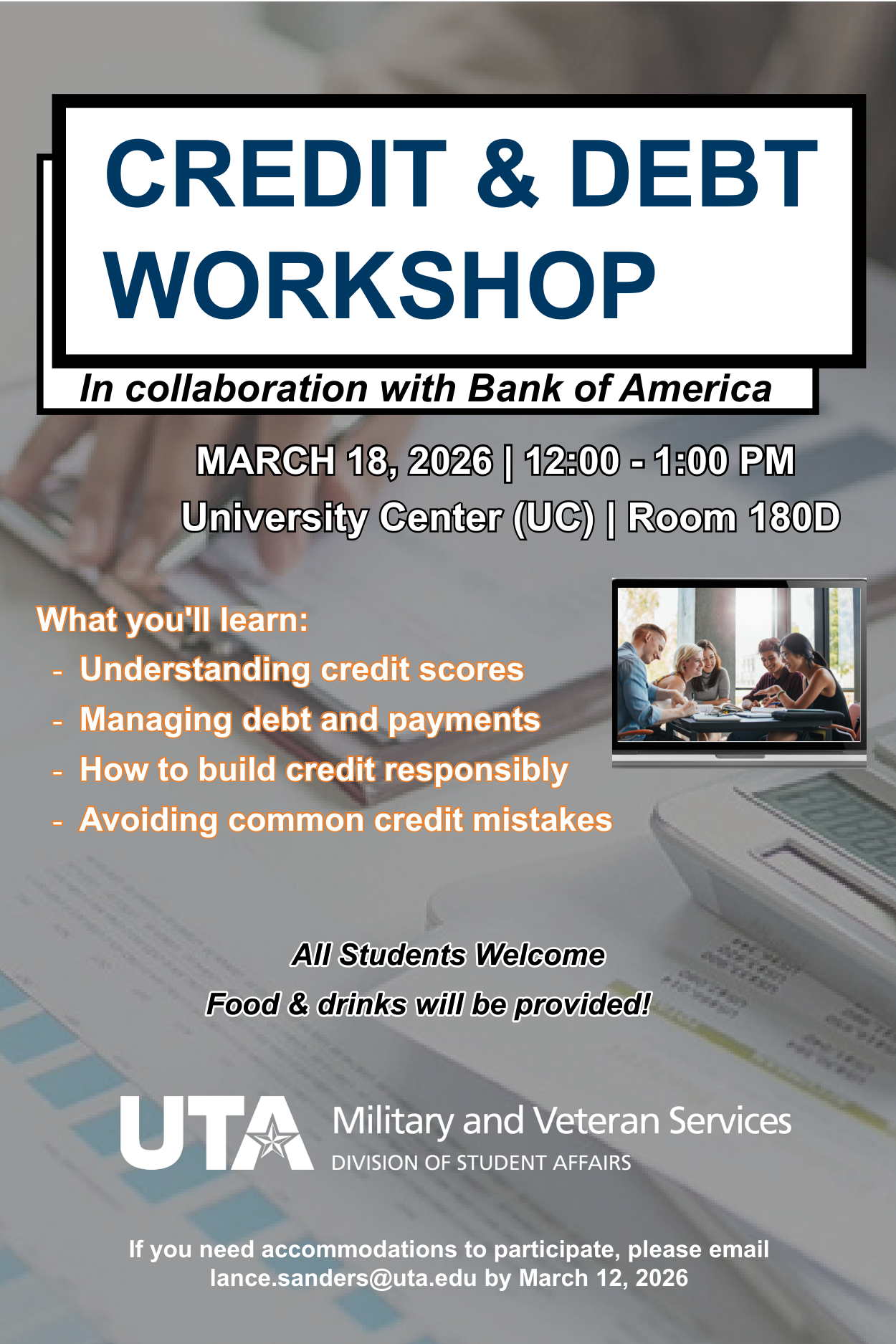 CREDIT & DEBT WORKSHOP

In collaboration with Bank of America

MARCH 18, 2026 | 12:00 - 1:00 PM
University Center (UC) | Room 180D

What you'll learn:
- Understanding credit scores
- Managing debt and payments
- How to build credit responsibly
- Avoiding common credit mistakes

All Students Welcome
Food & drinks will be provided!

UTA Military and Veteran Services
DIVISION OF STUDENT AFFAIRS

If you need accommodations to participate, please email lance.sanders@uta.edu by March 12, 2026